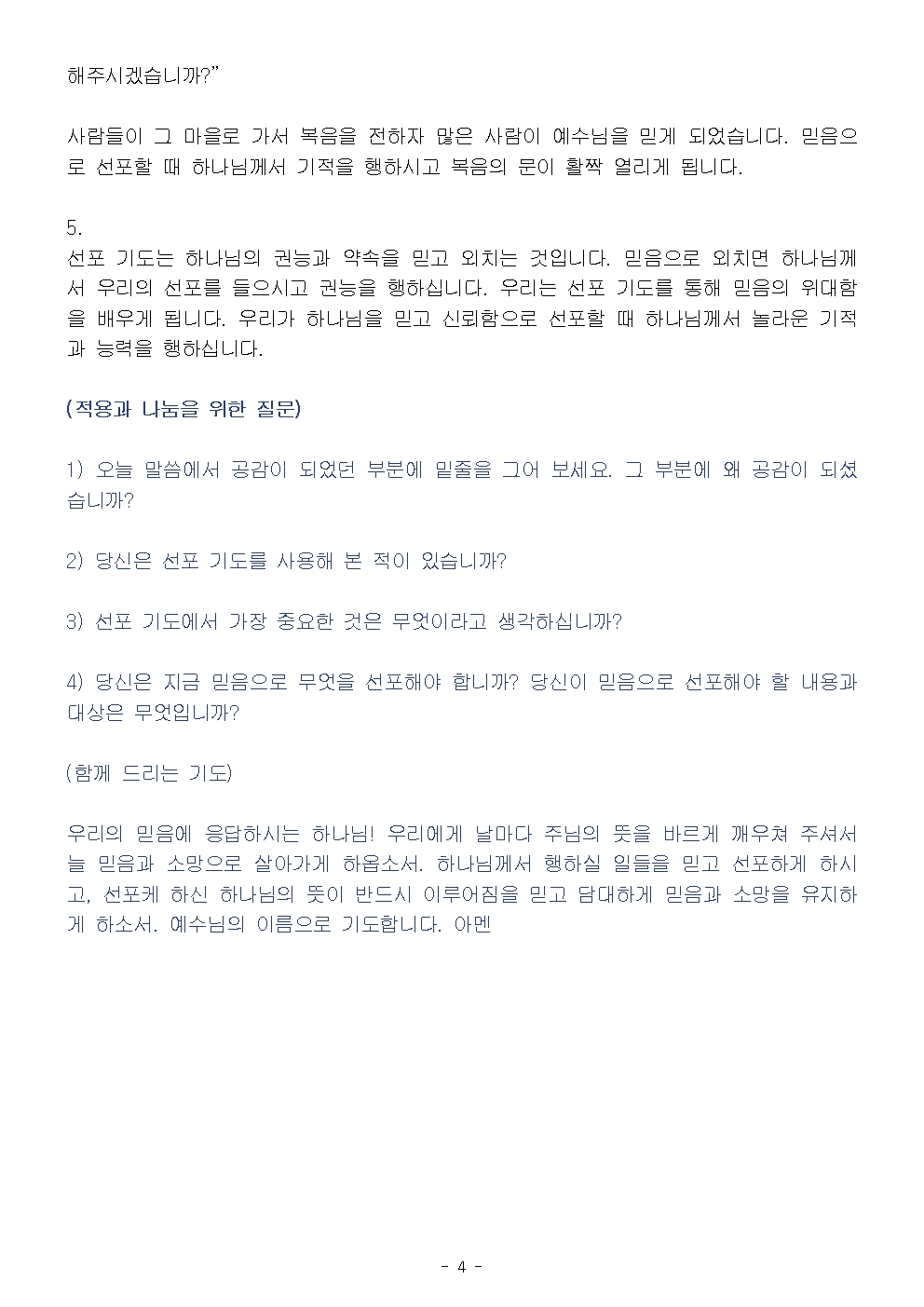 해주시겠습니까?"

사람들이 그 마을로 가서 복음을 전하자 많은 사람이 예수님을 믿게 되었습니다. 믿음으로 선포할 때 하나님께서 기적을 행하시고 복음의 문이 활짝 열리게 됩니다.

5.
선포 기도는 하나님의 권능과 약속을 믿고 외치는 것입니다. 믿음으로 외치면 하나님께서 우리의 선포를 들으시고 권능을 행하십니다. 우리는 선포 기도를 통해 믿음의 위대함을 배우게 됩니다. 우리가 하나님을 믿고 신뢰함으로 선포할 때 하나님께서 놀라운 기적과 능력을 행하십니다.

(적용과 나눔을 위한 질문)

1) 오늘 말씀에서 공감이 되었던 부분에 밑줄을 그어 보세요. 그 부분에 왜 공감이 되셨습니까?

2) 당신은 선포 기도를 사용해 본 적이 있습니까?

3) 선포 기도에서 가장 중요한 것은 무엇이라고 생각하십니까?

4) 당신은 지금 믿음으로 무엇을 선포해야 합니까? 당신이 믿음으로 선포해야 할 내용과 대상은 무엇입니까?

(함께 드리는 기도)

우리의 믿음에 응답하시는 하나님! 우리에게 날마다 주님의 뜻을 바르게 깨우쳐 주셔서 늘 믿음과 소망으로 살아가게 하옵소서. 하나님께서 행하실 일들을 믿고 선포하게 하시고, 선포케 하신 하나님의 뜻이 반드시 이루어짐을 믿고 담대하게 믿음과 소망을 유지하게 하소서. 예수님의 이름으로 기도합니다. 아멘

- 4 -